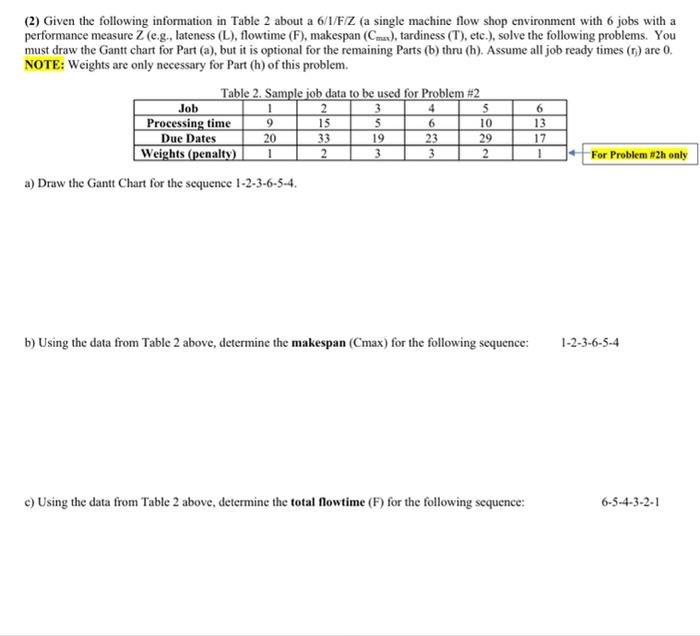 (2) Given the following information in Table 2 about a 6/1/F/Z (a single machine flow shop environment with 6 jobs with a performance measure Z (e.g., lateness (L), flowtime (F), makespan ($C_{max}$), tardiness (T), etc.), solve the following problems. You must draw the Gantt chart for Part (a), but it is optional for the remaining Parts (b) thru (h). Assume all job ready times ($r_j$) are 0. NOTE: Weights are only necessary for Part (h) of this problem.

Table 2. Sample job data to be used for Problem #2

| Job | 1 | 2 | 3 | 4 | 5 | 6 |
|---|---|---|---|---|---|---|
| Processing time | 9 | 15 | 5 | 6 | 10 | 13 |
| Due Dates | 20 | 33 | 19 | 23 | 29 | 17 |
| Weights (penalty) | 1 | 2 | 3 | 3 | 2 | 1 |

For Problem #2h only

a) Draw the Gantt Chart for the sequence 1-2-3-6-5-4.

b) Using the data from Table 2 above, determine the makespan (Cmax) for the following sequence: 1-2-3-6-5-4

c) Using the data from Table 2 above, determine the total flowtime (F) for the following sequence: 6-5-4-3-2-1